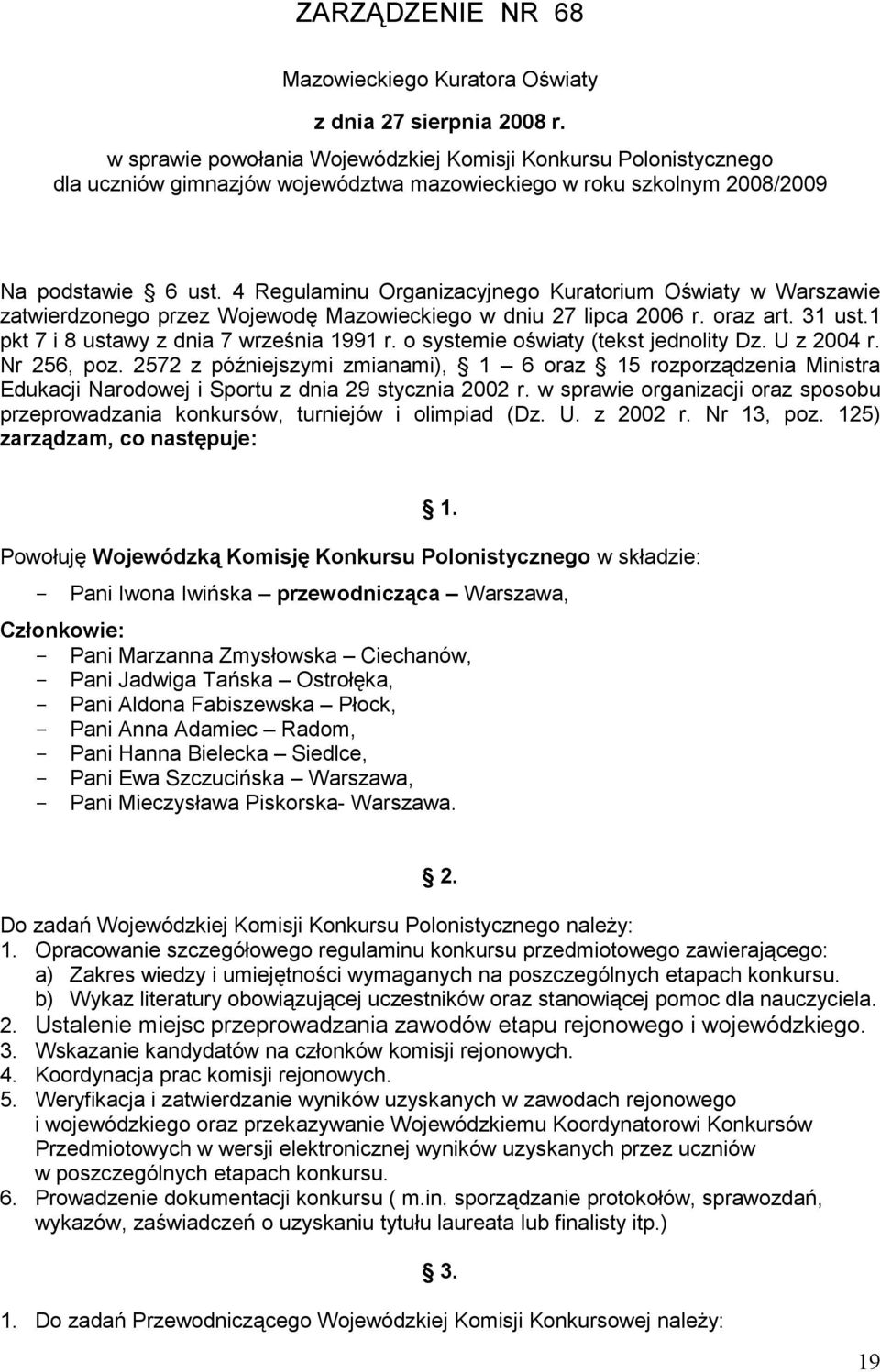 ZARZĄDZENIE NR 68

Mazowieckiego Kuratora Oświaty

z dnia 27 sierpnia 2008 r.

w sprawie powołania Wojewódzkiej Komisji Konkursu Polonistycznego dla uczniów gimnazjów województwa mazowieckiego w roku szkolnym 2008/2009

Na podstawie § 6 ust. 4 Regulaminu Organizacyjnego Kuratorium Oświaty w Warszawie zatwierdzonego przez Wojewodę Mazowieckiego w dniu 27 lipca 2006 r. oraz art. 31 ust.1 pkt 7 i 8 ustawy z dnia 7 września 1991 r. o systemie oświaty (tekst jednolity Dz. U z 2004 r. Nr 256, poz. 2572 z późniejszymi zmianami), § 1 – 6 oraz § 15 rozporządzenia Ministra Edukacji Narodowej i Sportu z dnia 29 stycznia 2002 r. w sprawie organizacji oraz sposobu przeprowadzania konkursów, turniejów i olimpiad (Dz. U. z 2002 r. Nr 13, poz. 125) zarządzam, co następuje:

§ 1.

Powołuję Wojewódzką Komisję Konkursu Polonistycznego w składzie:
- Pani Iwona Iwińska – przewodnicząca – Warszawa,

Członkowie:
- Pani Marzanna Zmysłowska – Ciechanów,
- Pani Jadwiga Tańska – Ostrołęka,
- Pani Aldona Fabiszewska – Płock,
- Pani Anna Adamiec – Radom,
- Pani Hanna Bielecka – Siedlce,
- Pani Ewa Szczucińska – Warszawa,
- Pani Mieczysława Piskorska- Warszawa.

§ 2.

Do zadań Wojewódzkiej Komisji Konkursu Polonistycznego należy:
1. Opracowanie szczegółowego regulaminu konkursu przedmiotowego zawierającego:
a) Zakres wiedzy i umiejętności wymaganych na poszczególnych etapach konkursu.
b) Wykaz literatury obowiązującej uczestników oraz stanowiącej pomoc dla nauczyciela.
2. Ustalenie miejsc przeprowadzania zawodów etapu rejonowego i wojewódzkiego.
3. Wskazanie kandydatów na członków komisji rejonowych.
4. Koordynacja prac komisji rejonowych.
5. Weryfikacja i zatwierdzanie wyników uzyskanych w zawodach rejonowego i wojewódzkiego oraz przekazywanie Wojewódzkiemu Koordynatorowi Konkursów Przedmiotowych w wersji elektronicznej wyników uzyskanych przez uczniów w poszczególnych etapach konkursu.
6. Prowadzenie dokumentacji konkursu ( m.in. sporządzanie protokołów, sprawozdań, wykazów, zaświadczeń o uzyskaniu tytułu laureata lub finalisty itp.)

§ 3.

1. Do zadań Przewodniczącego Wojewódzkiej Komisji Konkursowej należy:

19